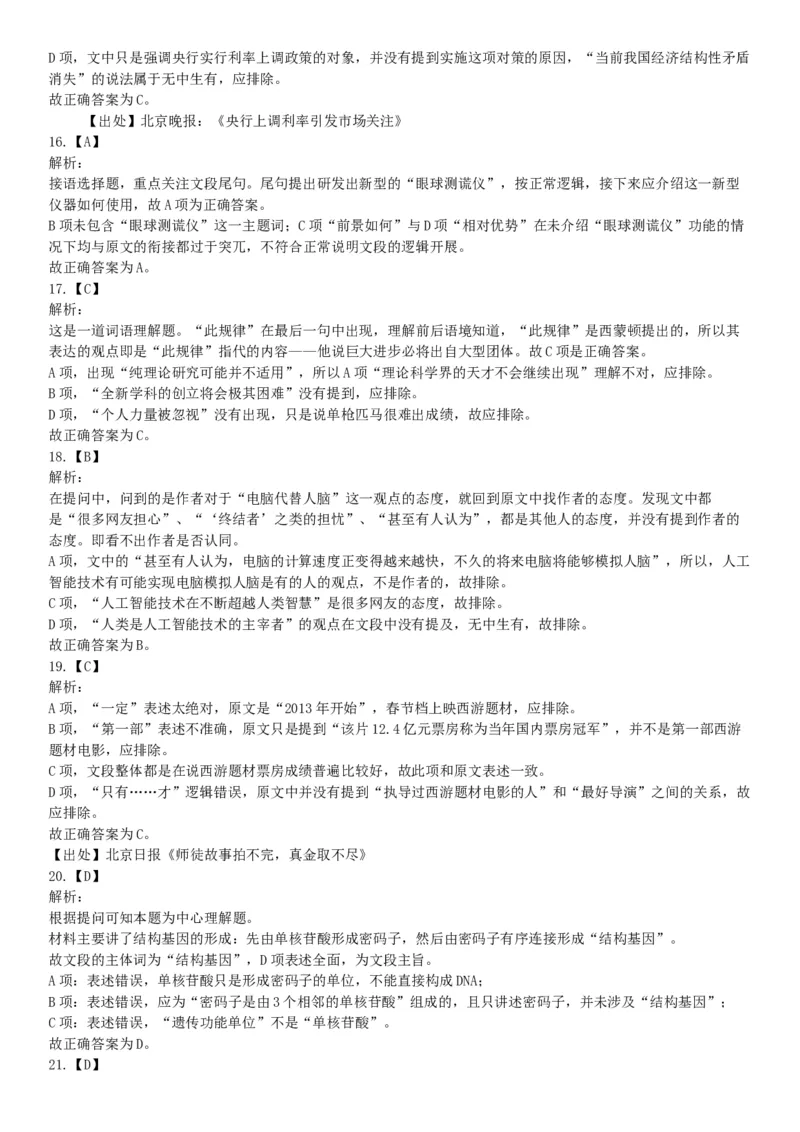 D 项，文中只是强调央行实行利率上调政策的对象，并没有提到实施这项对策的原因，“当前我国经济结构性矛盾消失”的说法属于无中生有，应排除。
故正确答案为 C。
【出处】北京晚报：《央行上调利率引发市场关注》
16.【A】
解析：
接语选择题，重点关注文段尾句。尾句提出研发出新型的“眼球测谎仪”，按正常逻辑，接下来应介绍这一新型仪器如何使用，故 A 项为正确答案。
B 项未包含“眼球测谎仪”这一主题词；C 项“前景如何”与 D 项“相对优势”在未介绍“眼球测谎仪”功能的情况下均与原文的衔接都过于突兀，不符合正常说明文段的逻辑开展。
故正确答案为 A。
17.【C】
解析：
这是一道词语理解题。“此规律”在最后一句中出现，理解前后语境知道，“此规律”是西蒙顿提出的，所以其表达的观点即是“此规律”指代的内容——他说巨大进步必将出自大型团体。故 C 项是正确答案。
A 项，出现“纯理论研究可能并不适用”，所以 A 项“理论科学界的天才不会继续出现”理解不对，应排除。
B 项，“全新学科的创立将会极其困难”没有提到，应排除。
D 项，“个人力量被忽视”没有出现，只是说单枪匹马很难出成绩，故应排除。
故正确答案为 C。
18.【B】
解析：
在提问中，问到的是作者对于“电脑代替人脑”这一观点的态度，就回到原文中找作者的态度。发现文中都是“很多网友担心”、“‘终结者’之类的担忧”、“甚至有人认为”，都是其他人的态度，并没有提到作者的态度。即看不出作者是否认同。
A 项，文中的“甚至有人认为，电脑的计算速度正变得越来越快，不久的将来电脑将能够模拟人脑”，所以，人工智能技术有可能实现电脑模拟人脑是有的人的观点，不是作者的，故排除。
C 项，“人工智能技术在不断超越人类智慧”是很多网友的态度，故排除。
D 项，“人类是人工智能技术的主宰者”的观点在文段中没有提及，无中生有，故排除。
故正确答案为 B。
19.【C】
解析：
A 项，“一定”表述太绝对，原文是“2013 年开始”，春节档上映西游题材，应排除。
B 项，“第一部”表述不准确，原文只是提到“该片 12.4 亿元票房称为当年国内票房冠军”，并不是第一部西游题材电影，应排除。
C 项，文段整体都是在说西游题材票房成绩普遍比较好，故此项和原文表述一致。
D 项，“只有……才”逻辑错误，原文中并没有提到“执导过西游题材电影的人”和“最好导演”之间的关系，故应排除。
故正确答案为 C。
【出处】北京日报《师徒故事拍不完，真金取不尽》
20.【D】
解析：
根据提问可知本题为中心理解题。
材料主要讲了结构基因的形成：先由单核苷酸形成密码子，然后由密码子有序连接形成“结构基因”。
故文段的主体词为“结构基因”，D 项表述全面，为文段主旨。
A 项：表述错误，单核苷酸只是形成密码子的单位，不能直接构成 DNA；
B 项：表述错误，应为“密码子是由 3 个相邻的单核苷酸”组成的，且只讲述密码子，并未涉及“结构基因”；
C 项：表述错误，“遗传功能单位”不是“单核苷酸”。
故正确答案为 D。
21.【D】